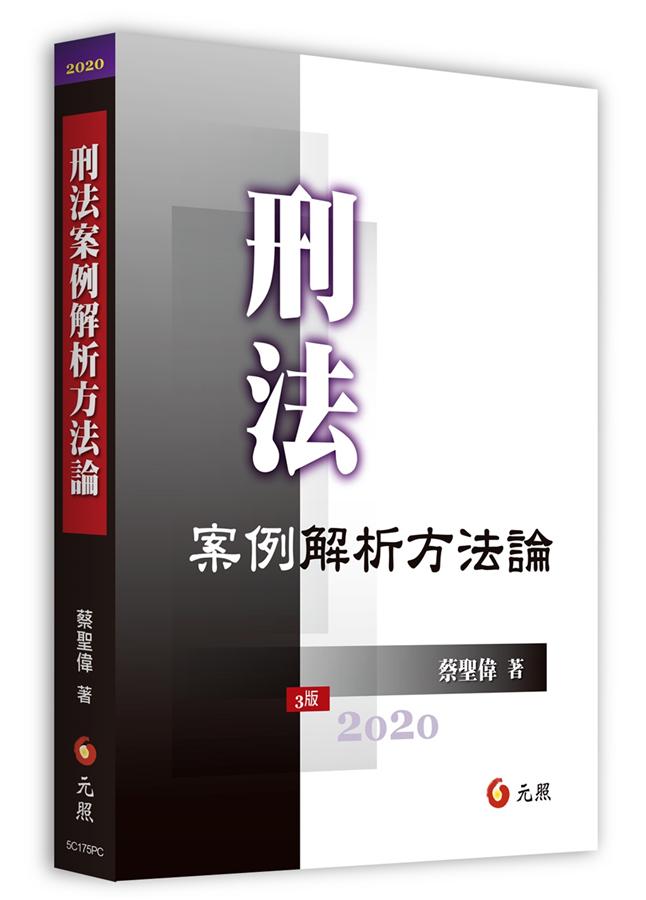 2020

刑法案例解析方法論

蔡聖偉 著

元照

5C175PC

刑法

案例解析方法論

蔡聖偉 著

3版

2020

元照